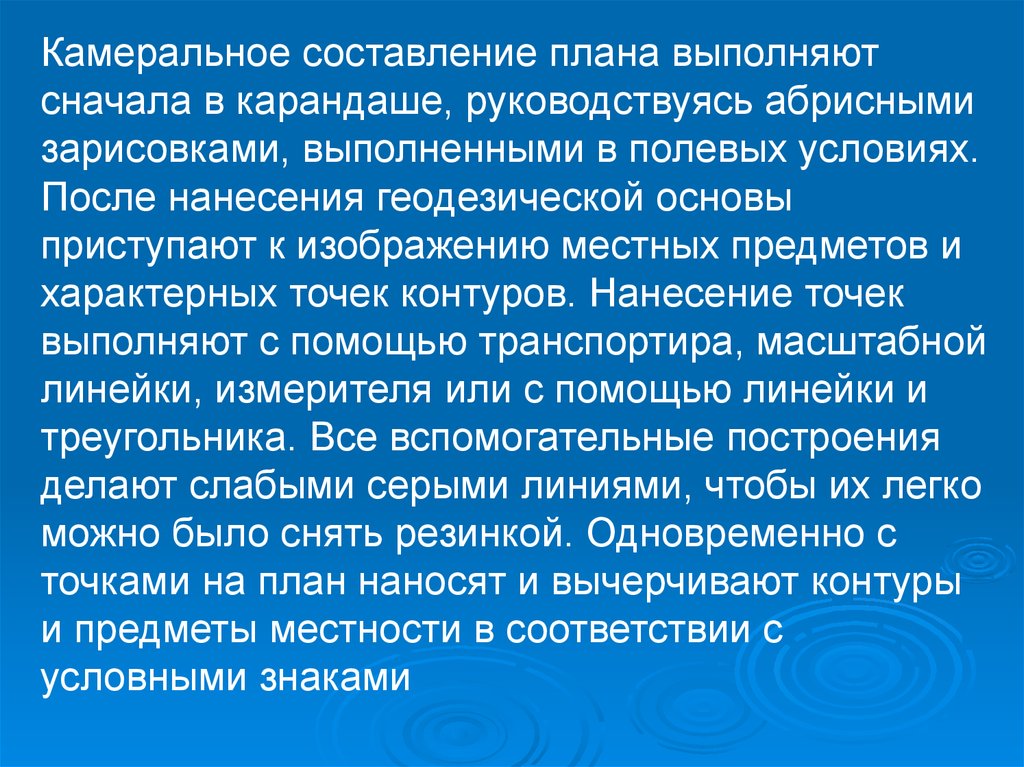 Камеральное составление плана выполняют сначала в карандаше, руководствуясь абрисными зарисовками, выполненными в полевых условиях. После нанесения геодезической основы приступают к изображению местных предметов и характерных точек контуров. Нанесение точек выполняют с помощью транспортира, масштабной линейки, измерителя или с помощью линейки и треугольника. Все вспомогательные построения делают слабыми серыми линиями, чтобы их легко можно было снять резинкой. Одновременно с точками на план наносят и вычерчивают контуры и предметы местности в соответствии с условными знаками